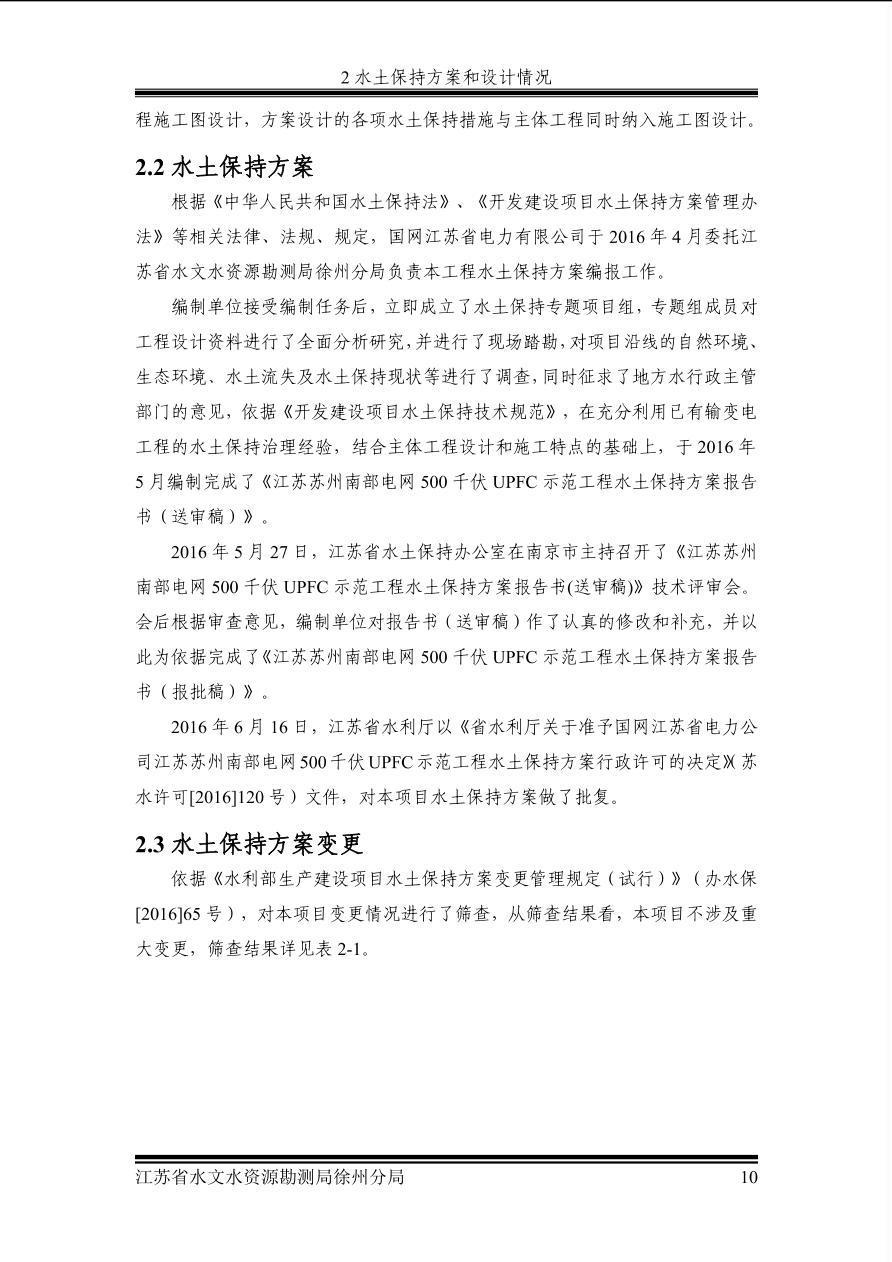 2 水土保持方案和设计情况

程施工图设计，方案设计的各项水土保持措施与主体工程同时纳入施工图设计。

2.2 水土保持方案

根据《中华人民共和国水土保持法》、《开发建设项目水土保持方案管理办法》等相关法律、法规、规定，国网江苏省电力有限公司于 2016 年 4 月委托江苏省水文水资源勘测局徐州分局负责本工程水土保持方案编报工作。

编制单位接受编制任务后，立即成立了水土保持专题项目组，专题组成员对工程设计资料进行了全面分析研究，并进行了现场踏勘，对项目沿线的自然环境、生态环境、水土流失及水土保持现状等进行了调查，同时征求了地方水行政主管部门的意见，依据《开发建设项目水土保持技术规范》，在充分利用已有输变电工程的水土保持治理经验，结合主体工程设计和施工特点的基础上，于 2016 年 5 月编制完成了《江苏苏州南部电网 500 千伏 UPFC 示范工程水土保持方案报告书（送审稿）》。

2016 年 5 月 27 日，江苏省水土保持办公室在南京市主持召开了《江苏苏州南部电网 500 千伏 UPFC 示范工程水土保持方案报告书(送审稿)》技术评审会。会后根据审查意见，编制单位对报告书（送审稿）作了认真的修改和补充，并以此为依据完成了《江苏苏州南部电网 500 千伏 UPFC 示范工程水土保持方案报告书（报批稿）》。

2016 年 6 月 16 日，江苏省水利厅以《省水利厅关于准予国网江苏省电力公司江苏苏州南部电网 500 千伏 UPFC 示范工程水土保持方案行政许可的决定》(苏水许可[2016]120 号）文件，对本项目水土保持方案做了批复。

2.3 水土保持方案变更

依据《水利部生产建设项目水土保持方案变更管理规定（试行）》（办水保[2016]65 号），对本项目变更情况进行了筛查，从筛查结果看，本项目不涉及重大变更，筛查结果详见表 2-1。

江苏省水文水资源勘测局徐州分局 10